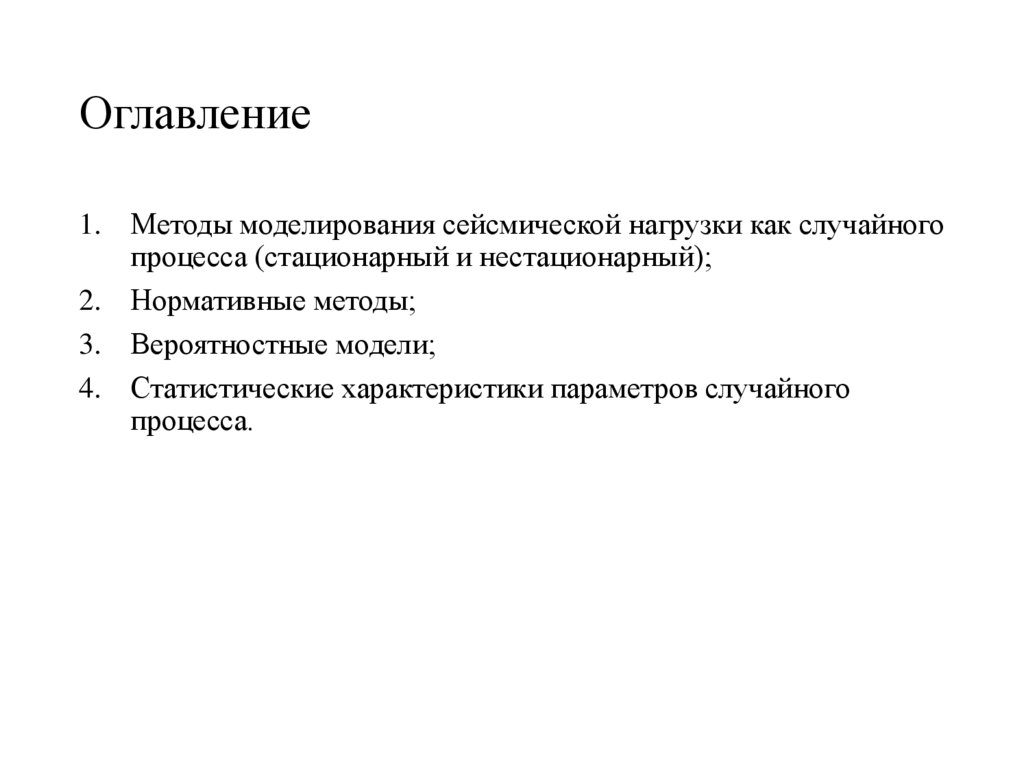 Оглавление

1. Методы моделирования сейсмической нагрузки как случайного процесса (стационарный и нестационарный);
2. Нормативные методы;
3. Вероятностные модели;
4. Статистические характеристики параметров случайного процесса.